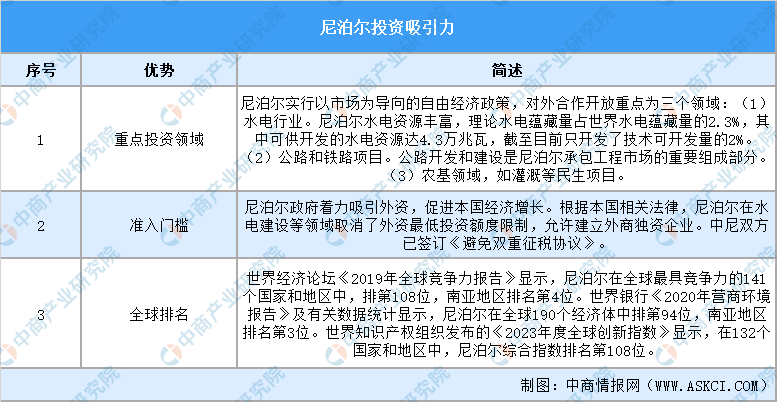 尼泊尔投资吸引力

| 序号 | 优势 | 简述 |
|---|---|---|
| 1 | 重点投资领域 | 尼泊尔实行以市场为导向的自由经济政策，对外合作开放重点为三个领域：（1）水电行业。尼泊尔水电资源丰富，理论水电蕴藏量占世界水电蕴藏量的2.3%，其中可供开发的水电资源达4.3万兆瓦，截至目前只开发了技术可开发量的2%。（2）公路和铁路项目。公路开发和建设是尼泊尔承包工程市场的重要组成部分。（3）农基领域，如灌溉等民生项目。 |
| 2 | 准入门槛 | 尼泊尔政府着力吸引外资，促进本国经济增长。根据本国相关法律，尼泊尔在水电建设等领域取消了外资最低投资额度限制，允许建立外商独资企业。中尼双方已签订《避免双重征税协议》。 |
| 3 | 全球排名 | 世界经济论坛《2019年全球竞争力报告》显示，尼泊尔在全球最具竞争力的141个国家和地区中，排第108位，南亚地区排名第4位。世界银行《2020年营商环境报告》及有关数据统计显示，尼泊尔在全球190个经济体中排第94位，南亚地区排名第3位。世界知识产权组织发布的《2023年度全球创新指数》显示，在132个国家和地区中，尼泊尔综合指数排名第108位。 |

制图：中商情报网（WWW.ASKCI.COM）

中商产业研究院